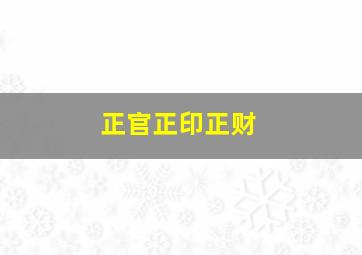 正官正印正财